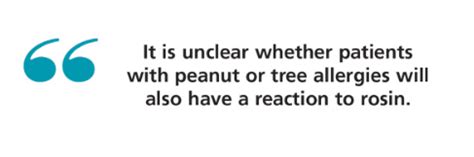 “

It is unclear whether patients with peanut or tree allergies will also have a reaction to rosin.